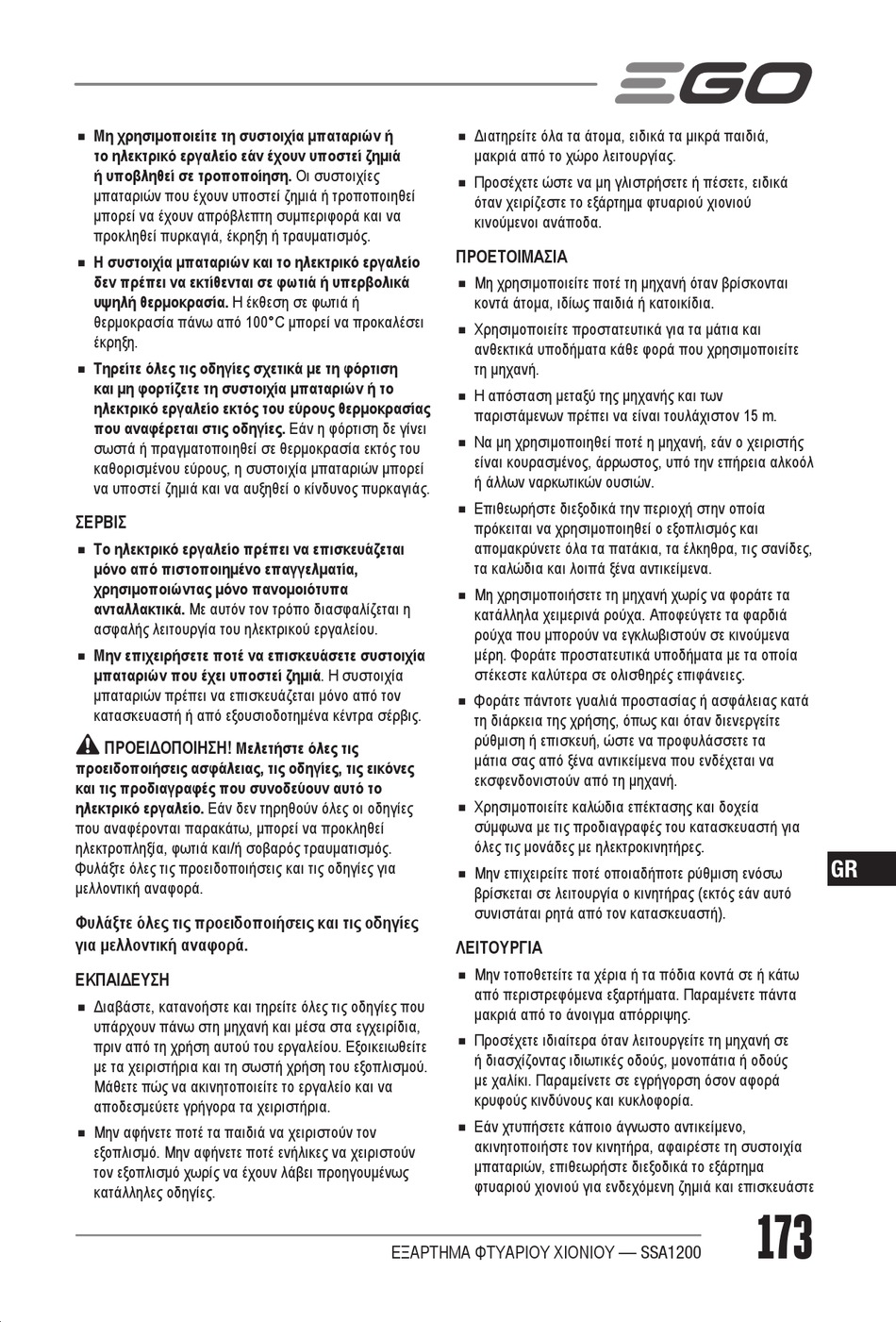 EGO

■ Μη χρησιμοποιείτε τη συστοιχία μπαταριών ή το ηλεκτρικό εργαλείο εάν έχουν υποστεί ζημιά ή υποβληθεί σε τροποποίηση. Οι συστοιχίες μπαταριών που έχουν υποστεί ζημιά ή τροποποιηθεί μπορεί να έχουν απρόβλεπτη συμπεριφορά και να προκληθεί πυρκαγιά, έκρηξη ή τραυματισμός.

■ Η συστοιχία μπαταριών και το ηλεκτρικό εργαλείο δεν πρέπει να εκτίθενται σε φωτιά ή υπερβολικά υψηλή θερμοκρασία. Η έκθεση σε φωτιά ή θερμοκρασία πάνω από 100°C μπορεί να προκαλέσει έκρηξη.

■ Τηρείτε όλες τις οδηγίες σχετικά με τη φόρτιση και μη φορτίζετε τη συστοιχία μπαταριών ή το ηλεκτρικό εργαλείο εκτός του εύρους θερμοκρασίας που αναφέρεται στις οδηγίες. Εάν η φόρτιση δε γίνει σωστά ή πραγματοποιηθεί σε θερμοκρασία εκτός του καθορισμένου εύρους, η συστοιχία μπαταριών μπορεί να υποστεί ζημιά και να αυξηθεί ο κίνδυνος πυρκαγιάς.

ΣΕΡΒΙΣ

■ Το ηλεκτρικό εργαλείο πρέπει να επισκευάζεται μόνο από πιστοποιημένο επαγγελματία, χρησιμοποιώντας μόνο πανομοιότυπα ανταλλακτικά. Με αυτόν τον τρόπο διασφαλίζεται η ασφαλής λειτουργία του ηλεκτρικού εργαλείου.

■ Μην επιχειρήσετε ποτέ να επισκευάσετε συστοιχία μπαταριών που έχει υποστεί ζημιά. Η συστοιχία μπαταριών πρέπει να επισκευάζεται μόνο από τον κατασκευαστή ή από εξουσιοδοτημένα κέντρα σέρβις.

ΠΡΟΕΙΔΟΠΟΙΗΣΗ! Μελετήστε όλες τις προειδοποιήσεις ασφάλειας, τις οδηγίες, τις εικόνες και τις προδιαγραφές που συνοδεύουν αυτό το ηλεκτρικό εργαλείο. Εάν δεν τηρηθούν όλες οι οδηγίες που αναφέρονται παρακάτω, μπορεί να προκληθεί ηλεκτροπληξία, φωτιά και/ή σοβαρός τραυματισμός. Φυλάξτε όλες τις προειδοποιήσεις και τις οδηγίες για μελλοντική αναφορά.

Φυλάξτε όλες τις προειδοποιήσεις και τις οδηγίες για μελλοντική αναφορά.

ΕΚΠΑΙΔΕΥΣΗ

■ Διαβάστε, κατανοήστε και τηρείτε όλες τις οδηγίες που υπάρχουν πάνω στη μηχανή και μέσα στα εγχειρίδια, πριν από τη χρήση αυτού του εργαλείου. Εξοικειωθείτε με τα χειριστήρια και τη σωστή χρήση του εξοπλισμού. Μάθετε πώς να ακινητοποιείτε το εργαλείο και να αποδεσμεύετε γρήγορα τα χειριστήρια.

■ Μην αφήνετε ποτέ τα παιδιά να χειριστούν τον εξοπλισμό. Μην αφήνετε ποτέ ενήλικες να χειριστούν τον εξοπλισμό χωρίς να έχουν λάβει προηγουμένως κατάλληλες οδηγίες.

■ Διατηρείτε όλα τα άτομα, ειδικά τα μικρά παιδιά, μακριά από το χώρο λειτουργίας.

■ Προσέχετε ώστε να μη γλιστρήσετε ή πέσετε, ειδικά όταν χειρίζεστε το εξάρτημα φτυαριού χιονιού κινούμενοι ανάποδα.

ΠΡΟΕΤΟΙΜΑΣΙΑ

■ Μη χρησιμοποιείτε ποτέ τη μηχανή όταν βρίσκονται κοντά άτομα, ιδίως παιδιά ή κατοικίδια.

■ Χρησιμοποιείτε προστατευτικά για τα μάτια και ανθεκτικά υποδήματα κάθε φορά που χρησιμοποιείτε τη μηχανή.

■ Η απόσταση μεταξύ της μηχανής και των παριστάμενων πρέπει να είναι τουλάχιστον 15 m.

■ Να μη χρησιμοποιηθεί ποτέ η μηχανή, εάν ο χειριστής είναι κουρασμένος, άρρωστος, υπό την επήρεια αλκοόλ ή άλλων ναρκωτικών ουσιών.

■ Επιθεωρήστε διεξοδικά την περιοχή στην οποία πρόκειται να χρησιμοποιηθεί ο εξοπλισμός και απομακρύνετε όλα τα πατάκια, τα έλκηθρα, τις σανίδες, τα καλώδια και λοιπά ξένα αντικείμενα.

■ Μη χρησιμοποιήσετε τη μηχανή χωρίς να φοράτε τα κατάλληλα χειμερινά ρούχα. Αποφεύγετε τα φαρδιά ρούχα που μπορούν να εγκλωβιστούν σε κινούμενα μέρη. Φοράτε προστατευτικά υποδήματα με τα οποία στέκεστε καλύτερα σε ολισθηρές επιφάνειες.

■ Φοράτε πάντοτε γυαλιά προστασίας ή ασφάλειας κατά τη διάρκεια της χρήσης, όπως και όταν διενεργείτε ρύθμιση ή επισκευή, ώστε να προφυλάσσετε τα μάτια σας από ξένα αντικείμενα που ενδέχεται να εκσφενδονιστούν από τη μηχανή.

■ Χρησιμοποιείτε καλώδια επέκτασης και δοχεία σύμφωνα με τις προδιαγραφές του κατασκευαστή για όλες τις μονάδες με ηλεκτροκινητήρες.

■ Μην επιχειρείτε ποτέ οποιαδήποτε ρύθμιση ενόσω βρίσκεται σε λειτουργία ο κινητήρας (εκτός εάν αυτό συνιστάται ρητά από τον κατασκευαστή).

ΛΕΙΤΟΥΡΓΙΑ

■ Μην τοποθετείτε τα χέρια ή τα πόδια κοντά σε ή κάτω από περιστρεφόμενα εξαρτήματα. Παραμένετε πάντα μακριά από το άνοιγμα απόρριψης.

■ Προσέχετε ιδιαίτερα όταν λειτουργείτε τη μηχανή σε ή διασχίζοντας ιδιωτικές οδούς, μονοπάτια ή οδούς με χαλίκι. Παραμείνετε σε εγρήγορση όσον αφορά κρυφούς κινδύνους και κυκλοφορία.

■ Εάν χτυπήσετε κάποιο άγνωστο αντικείμενο, ακινητοποιήστε τον κινητήρα, αφαιρέστε τη συστοιχία μπαταριών, επιθεωρήστε διεξοδικά το εξάρτημα φτυαριού χιονιού για ενδεχόμενη ζημιά και επισκευάστε

GR

ΕΞΑΡΤΗΜΑ ΦΤΥΑΡΙΟΥ ΧΙΟΝΙΟΥ — SSA1200

173